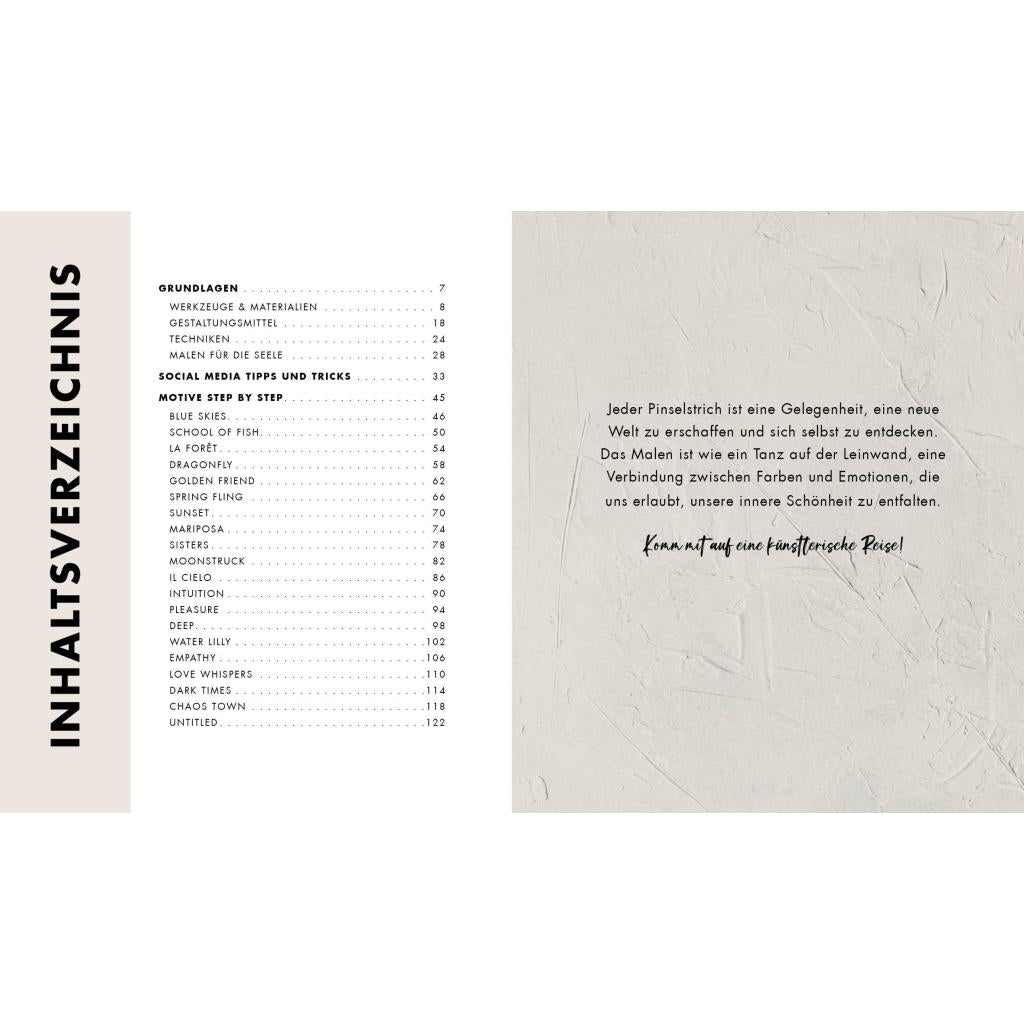 INHALTSVERZEICHNIS

GRUNDLAGEN 7
WERKZEUGE & MATERIALIEN 8
GESTALTUNGSMITTEL 18
TECHNIKEN 24
MALEN FÜR DIE SEELE 28

SOCIAL MEDIA TIPPS UND TRICKS 33

MOTIVE STEP BY STEP 45
BLUE SKIES 46
SCHOOL OF FISH 50
LA FORÊT 54
DRAGONFLY 58
GOLDEN FRIEND 62
SPRING FLING 66
SUNSET 70
MARIPOSA 74
SISTERS 78
MOONSTRUCK 82
IL CIELO 86
INTUITION 90
PLEASURE 94
DEEP 98
WATER LILLY 102
EMPATHY 106
LOVE WHISPERS 110
DARK TIMES 114
CHAOS TOWN 118
UNTITLED 122

Jeder Pinselstrich ist eine Gelegenheit, eine neue Welt zu erschaffen und sich selbst zu entdecken. Das Malen ist wie ein Tanz auf der Leinwand, eine Verbindung zwischen Farben und Emotionen, die uns erlaubt, unsere innere Schönheit zu entfalten.

Komm mit auf eine künstlerische Reise!